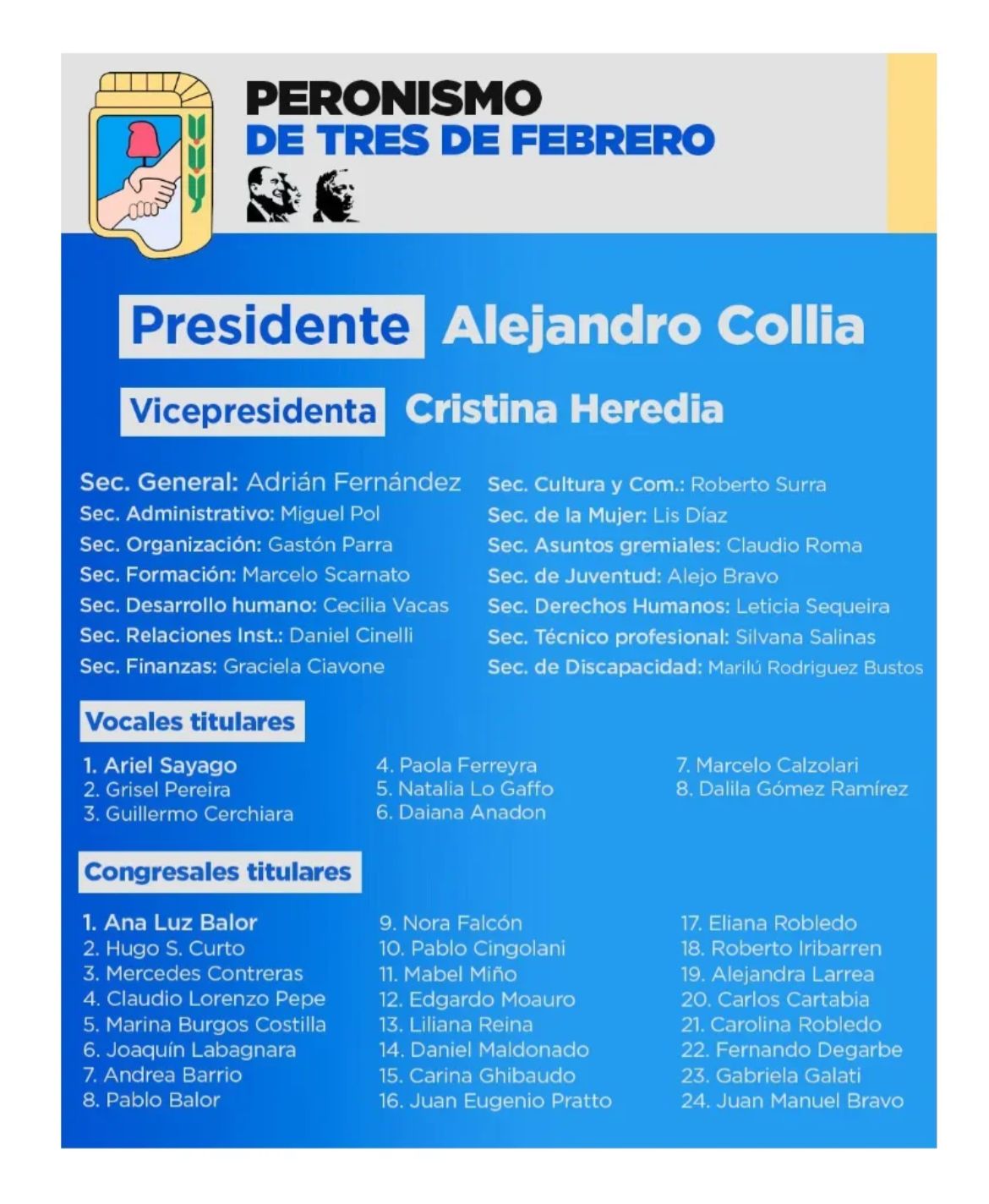 PERONISMO
DE TRES DE FEBRERO

Presidente Alejandro Collia

Vicepresidenta Cristina Heredia

Sec. General: Adrián Fernández
Sec. Administrativo: Miguel Pol
Sec. Organización: Gastón Parra
Sec. Formación: Marcelo Scarnato
Sec. Desarrollo humano: Cecilia Vacas
Sec. Relaciones Inst.: Daniel Cinelli
Sec. Finanzas: Graciela Ciavone

Sec. Cultura y Com.: Roberto Surra
Sec. de la Mujer: Lis Díaz
Sec. Asuntos gremiales: Claudio Roma
Sec. de Juventud: Alejo Bravo
Sec. Derechos Humanos: Leticia Sequeira
Sec. Técnico profesional: Silvana Salinas
Sec. de Discapacidad: Marilú Rodriguez Bustos

Vocales titulares

1. Ariel Sayago
2. Grisel Pereira
3. Guillermo Cerchiara

4. Paola Ferreyra
5. Natalia Lo Gaffo
6. Daiana Anadon

7. Marcelo Calzolari
8. Dalila Gómez Ramírez

Congresales titulares

1. Ana Luz Balor
2. Hugo S. Curto
3. Mercedes Contreras
4. Claudio Lorenzo Pepe
5. Marina Burgos Costilla
6. Joaquín Labagnara
7. Andrea Barrio
8. Pablo Balor

9. Nora Falcón
10. Pablo Cingolani
11. Mabel Miño
12. Edgardo Moauro
13. Liliana Reina
14. Daniel Maldonado
15. Carina Ghibaudo
16. Juan Eugenio Pratto

17. Eliana Robledo
18. Roberto Iribarren
19. Alejandra Larrea
20. Carlos Cartabia
21. Carolina Robledo
22. Fernando Degarbe
23. Gabriela Galati
24. Juan Manuel Bravo